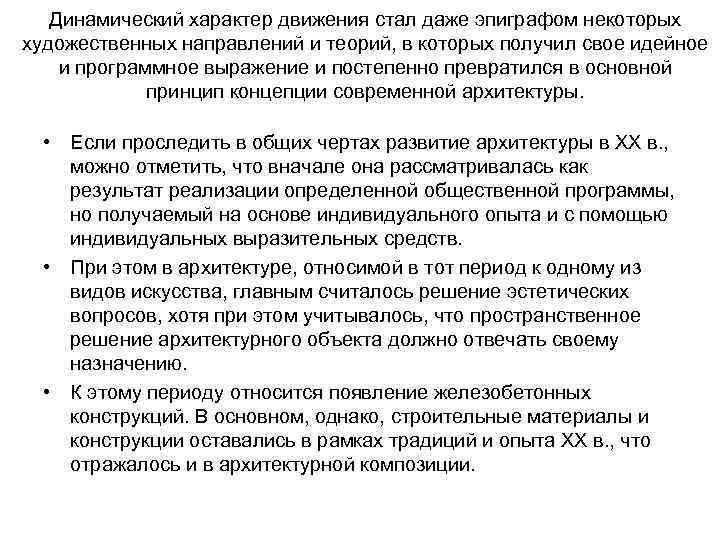 Динамический характер движения стал даже эпиграфом некоторых художественных направлений и теорий, в которых получил свое идейное и программное выражение и постепенно превратился в основной принцип концепции современной архитектуры.

• Если проследить в общих чертах развитие архитектуры в XX в., можно отметить, что вначале она рассматривалась как результат реализации определенной общественной программы, но получаемый на основе индивидуального опыта и с помощью индивидуальных выразительных средств.

• При этом в архитектуре, относимой в тот период к одному из видов искусства, главным считалось решение эстетических вопросов, хотя при этом учитывалось, что пространственное решение архитектурного объекта должно отвечать своему назначению.

• К этому периоду относится появление железобетонных конструкций. В основном, однако, строительные материалы и конструкции оставались в рамках традиций и опыта XX в., что отражалось и в архитектурной композиции.